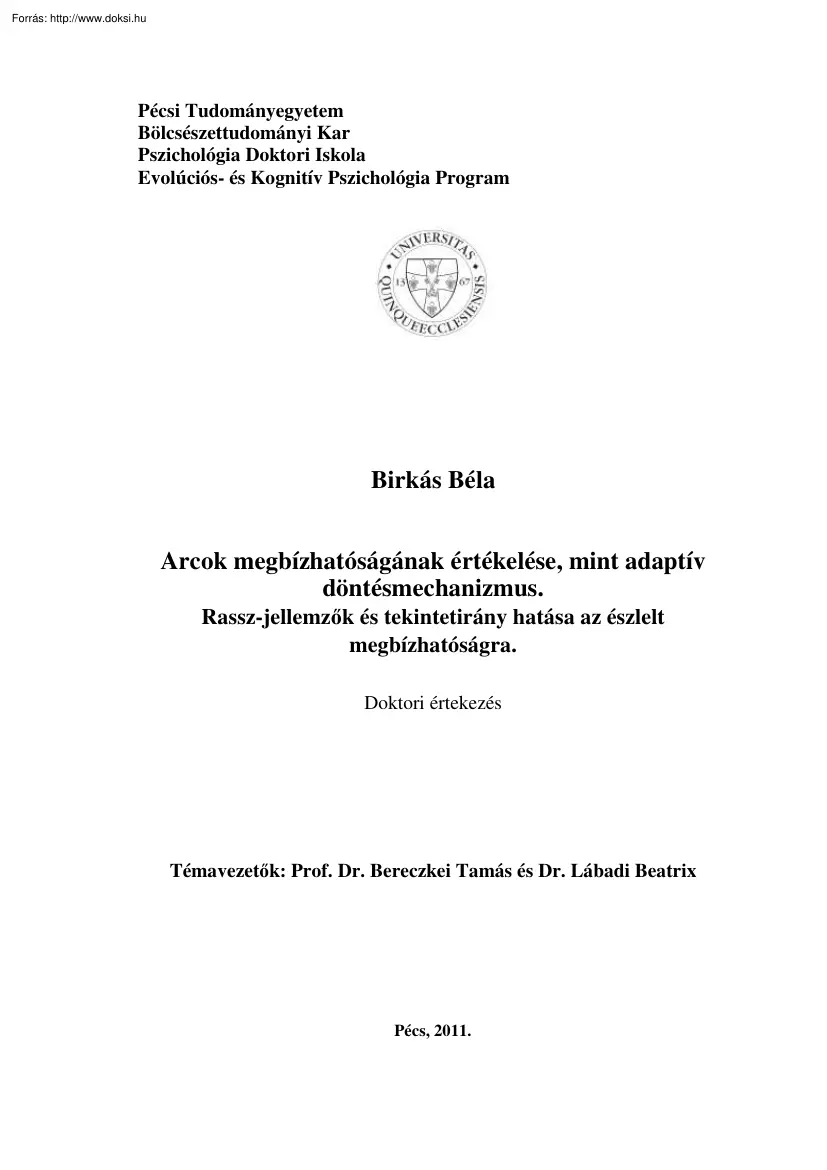 Forrás: http://www.doksi.hu

Pécsi Tudományegyetem
Bölcsészettudományi Kar
Pszichológia Doktori Iskola
Evolúciós- és Kognitív Pszichológia Program

UNIVERSITAS QUINQUEECCLESIENSIS 13 67

Birkás Béla

Arcok megbízhatóságának értékelése, mint adaptív döntésmechanizmus.
Rassz-jellemzők és tekintetirány hatása az észlelt megbízhatóságra.

Doktori értekezés

Témavezetők: Prof. Dr. Bereczkei Tamás és Dr. Lábadi Beatrix

Pécs, 2011.